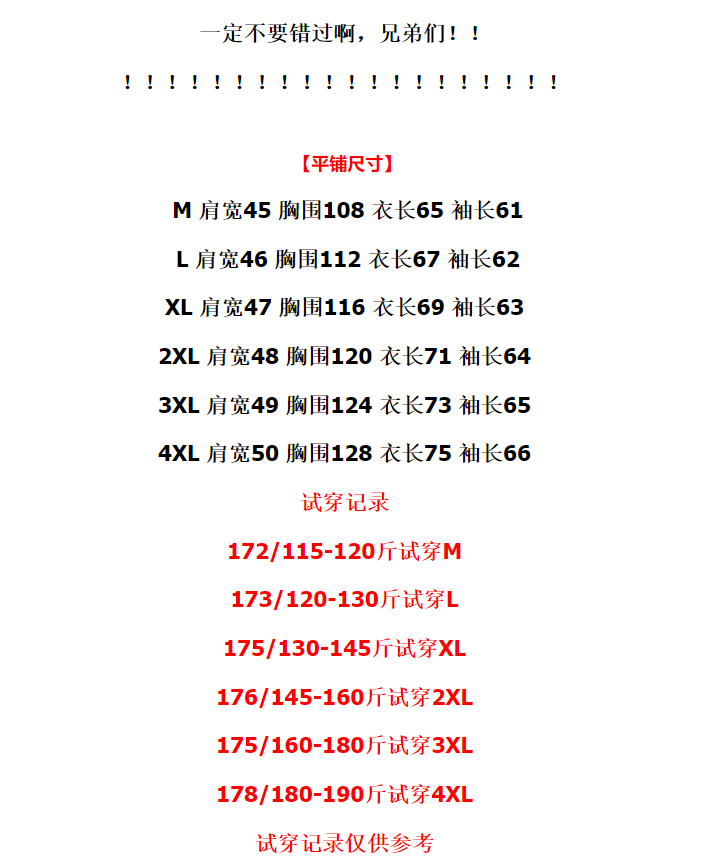 一定不要错过啊，兄弟们！！

！！！！！！！！！！！！！！！！！！！！

【平铺尺寸】

M 肩宽45 胸围108 衣长65 袖长61

L 肩宽46 胸围112 衣长67 袖长62

XL 肩宽47 胸围116 衣长69 袖长63

2XL 肩宽48 胸围120 衣长71 袖长64

3XL 肩宽49 胸围124 衣长73 袖长65

4XL 肩宽50 胸围128 衣长75 袖长66

试穿记录

172/115-120斤试穿M

173/120-130斤试穿L

175/130-145斤试穿XL

176/145-160斤试穿2XL

175/160-180斤试穿3XL

178/180-190斤试穿4XL

试穿记录仅供参考